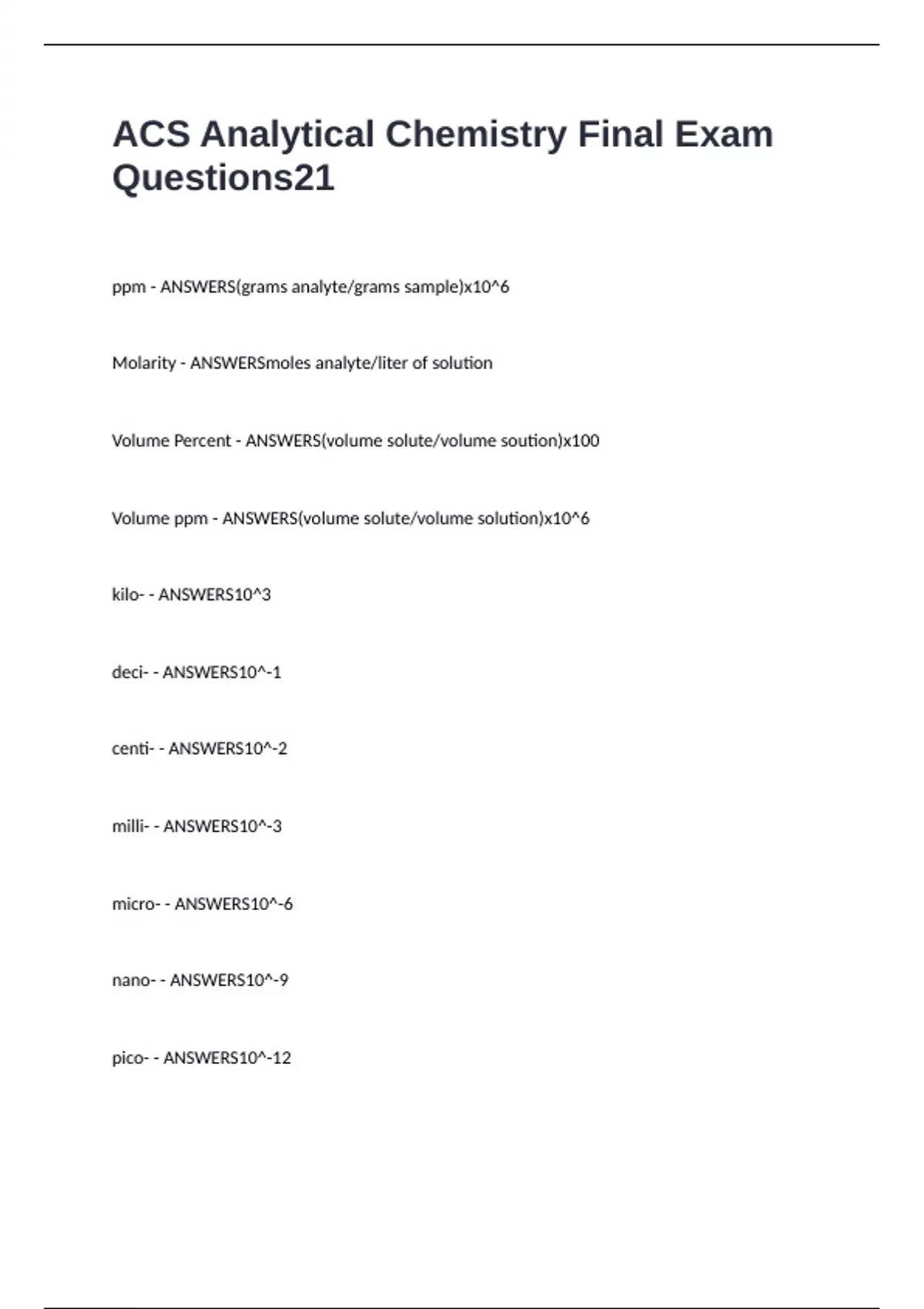 ACS Analytical Chemistry Final Exam Questions21

ppm - ANSWERS(grams analyte/grams sample)x10^6

Molarity - ANSWERSmoles analyte/liter of solution

Volume Percent - ANSWERS(volume solute/volume soution)x100

Volume ppm - ANSWERS(volume solute/volume solution)x10^6

kilo- - ANSWERS10^3

deci- - ANSWERS10^-1

centi- - ANSWERS10^-2

milli- - ANSWERS10^-3

micro- - ANSWERS10^-6

nano- - ANSWERS10^-9

pico- - ANSWERS10^-12